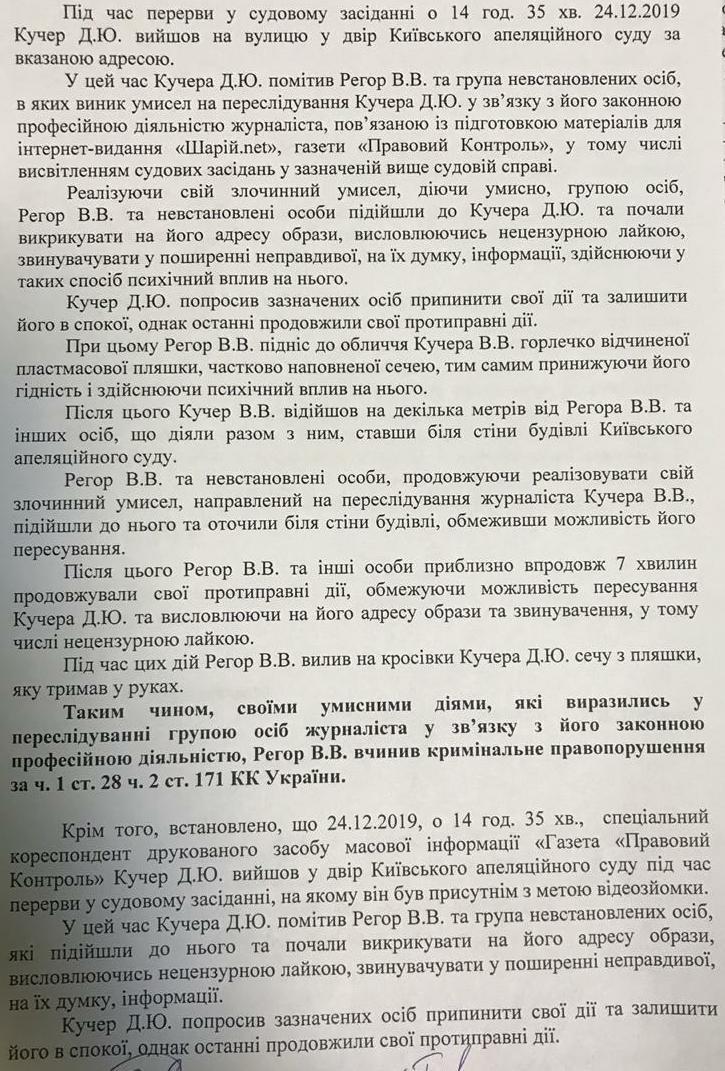 Під час перерви у судовому засіданні о 14 год. 35 хв. 24.12.2019 Кучер Д.Ю. вийшов на вулицю у двір Київського апеляційного суду за вказаною адресою.

У цей час Кучера Д.Ю. помітив Регор В.В. та група невстановлених осіб, в яких виник умисел на переслідування Кучера Д.Ю. у зв'язку з його законною професійною діяльністю журналіста, пов'язаною із підготовкою матеріалів для інтернет-видання «Шарій.net», газети «Правовий Контроль», у тому числі висвітленням судових засідань у зазначеній вище судовій справі.

Реалізуючи свій злочинний умисел, діючи умисно, групою осіб, Регор В.В. та невстановлені особи підійшли до Кучера Д.Ю. та почали викрикувати на його адресу образи, висловлюючись нецензурною лайкою, звинувачувати у поширенні неправдивої, на їх думку, інформації, здійснюючи у таких спосіб психічний вплив на нього.

Кучер Д.Ю. попросив зазначених осіб припинити свої дії та залишити його в спокої, однак останні продовжили свої протиправні дії.

При цьому Регор В.В. підніс до обличчя Кучера В.В. горлечко відчиненої пластмасової пляшки, частково наповненої сечею, тим самим принижуючи його гідність і здійснюючи психічний вплив на нього.

Після цього Кучер В.В. відійшов на декілька метрів від Регора В.В. та інших осіб, що діяли разом з ним, ставши біля стіни будівлі Київського апеляційного суду.

Регор В.В. та невстановлені особи, продовжуючи реалізовувати свій злочинний умисел, направлений на переслідування журналіста Кучера В.В., підійшли до нього та оточили біля стіни будівлі, обмеживши можливість його пересування.

Після цього Регор В.В. та інші особи приблизно впродовж 7 хвилин продовжували свої протиправні дії, обмежуючи можливість пересування Кучера Д.Ю. та висловлюючи на його адресу образи та звинувачення, у тому числі нецензурною лайкою.

Під час цих дій Регор В.В. вилив на кросівки Кучера Д.Ю. сечу з пляшки, яку тримав у руках.

Таким чином, своїми умисними діями, які виразились у переслідуванні групою осіб журналіста у зв'язку з його законною професійною діяльністю, Регор В.В. вчинив кримінальне правопорушення за ч. 1 ст. 28 ч. 2 ст. 171 КК України.

Крім того, встановлено, що 24.12.2019, о 14 год. 35 хв., спеціальний кореспондент друкованого засобу масової інформації «Газета «Правовий Контроль» Кучер Д.Ю. вийшов у двір Київського апеляційного суду під час перерви у судовому засіданні, на якому він був присутнім з метою відеозйомки.

У цей час Кучера Д.Ю. помітив Регор В.В. та група невстановлених осіб, які підійшли до нього та почали викрикувати на його адресу образи, висловлюючись нецензурною лайкою, звинувачувати у поширенні неправдивої, на їх думку, інформації.

Кучер Д.Ю. попросив зазначених осіб припинити свої дії та залишити його в спокої, однак останні продовжили свої протиправні дії.